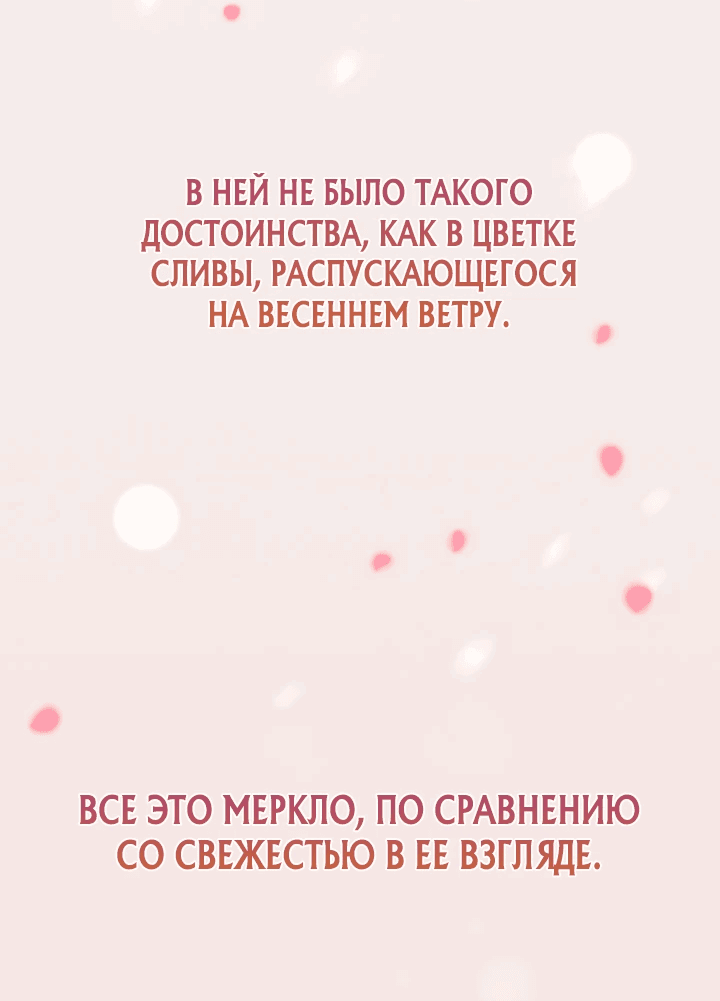 В НЕЙ НЕ БЫЛО ТАКОГО ДОСТОИНСТВА, КАК В ЦВЕТКЕ СЛИВЫ, РАСПУСКАЮЩЕГОСЯ НА ВЕСЕННЕМ ВЕТРУ.

ВСЕ ЭТО МЕРКЛО, ПО СРАВНЕНИЮ СО СВЕЖЕСТЬЮ В ЕЕ ВЗГЛЯДЕ.